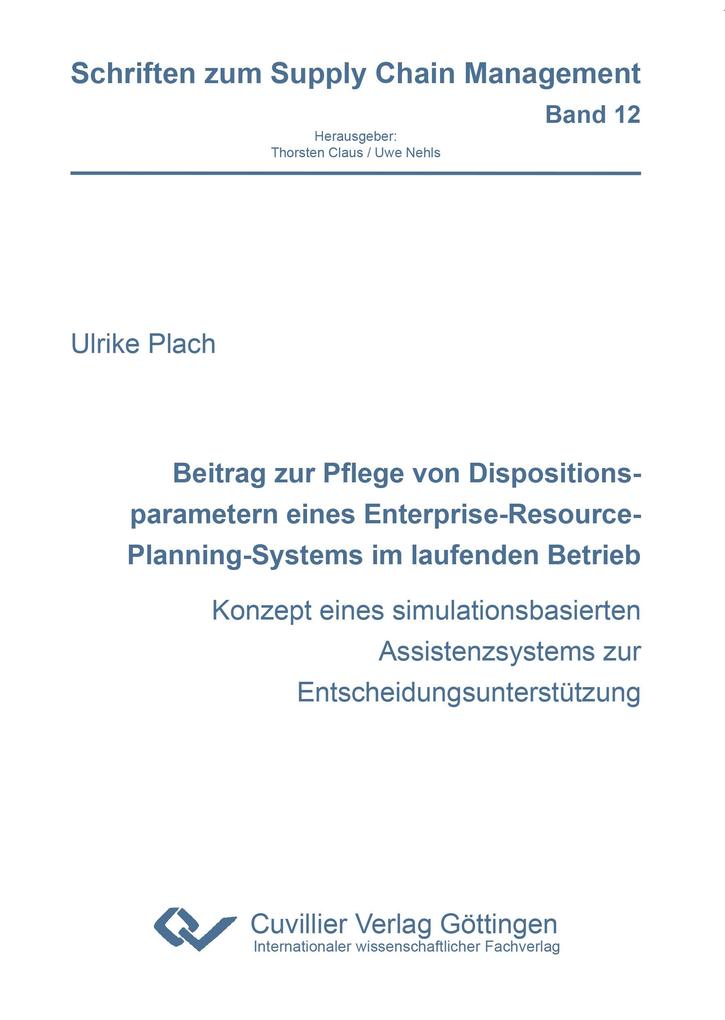 Schriften zum Supply Chain Management
Band 12
Herausgeber:
Thorsten Claus / Uwe Nehls

Ulrike Plach

Beitrag zur Pflege von Dispositionsparametern eines Enterprise-Resource-Planning-Systems im laufenden Betrieb

Konzept eines simulationsbasierten Assistenzsystems zur Entscheidungsunterstützung

Cuvillier Verlag Göttingen
Internationaler wissenschaftlicher Fachverlag